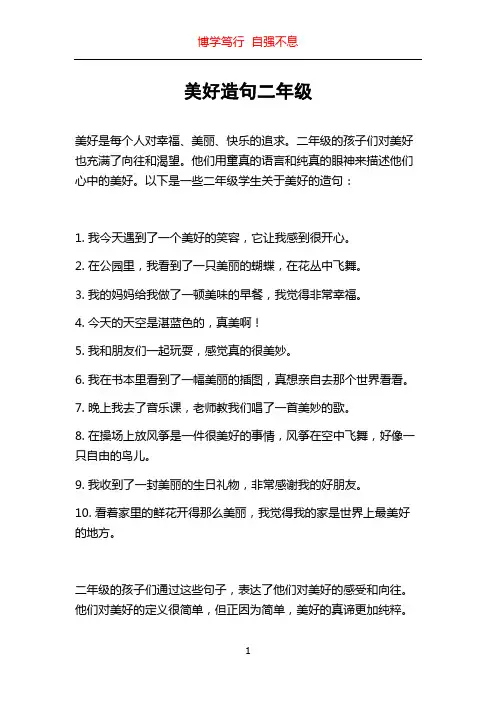 博学笃行 自强不息

美好造句二年级

美好是每个人对幸福、美丽、快乐的追求。二年级的孩子们对美好也充满了向往和渴望。他们用童真的语言和纯真的眼神来描述他们心中的美好。以下是一些二年级学生关于美好的造句：

1. 我今天遇到了一个美好的笑容，它让我感到很开心。

2. 在公园里，我看到了一只美丽的蝴蝶，在花丛中飞舞。

3. 我的妈妈给我做了一顿美味的早餐，我觉得非常幸福。

4. 今天的天空是湛蓝色的，真美啊！

5. 我和朋友们一起玩耍，感觉真的很美妙。

6. 我在书本里看到了一幅美丽的插图，真想亲自去那个世界看看。

7. 晚上我去了音乐课，老师教我们唱了一首美妙的歌。

8. 在操场上放风筝是一件很美好的事情，风筝在空中飞舞，好像一只自由的鸟儿。

9. 我收到了一封美丽的生日礼物，非常感谢我的好朋友。

10. 看着家里的鲜花开得那么美丽，我觉得我的家是世界上最美好的地方。

二年级的孩子们通过这些句子，表达了他们对美好的感受和向往。他们对美好的定义很简单，但正因为简单，美好的真谛更加纯粹。

1